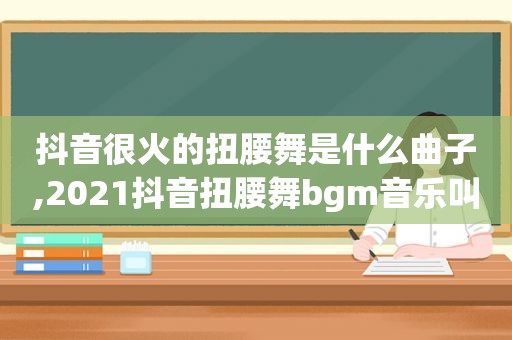 抖音很火的扭腰舞是什么曲子,2021抖音扭腰舞bgm音乐叫